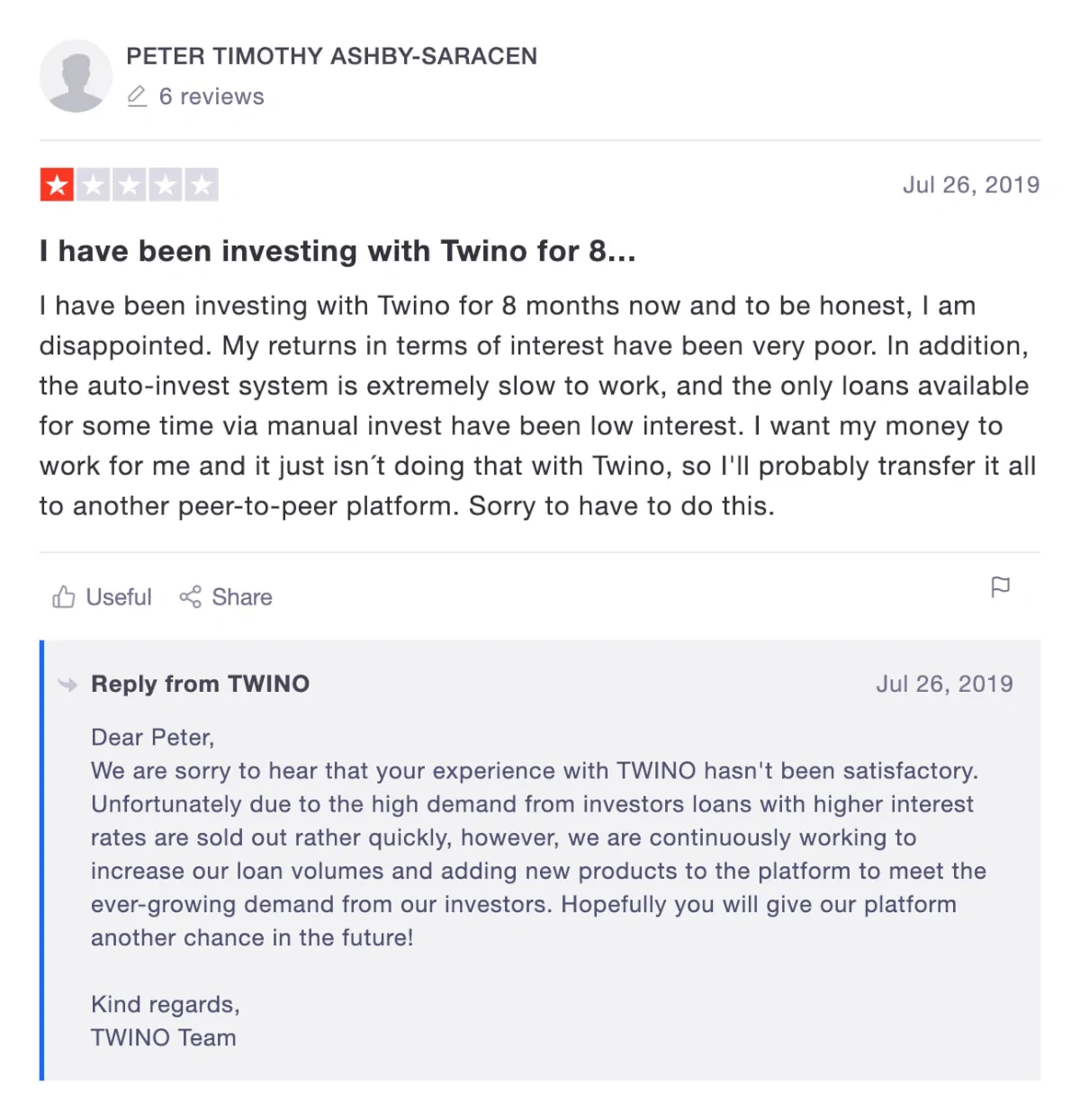 PETER TIMOTHY ASHBY-SARACEN

6 reviews

Jul 26, 2019

I have been investing with Twino for 8...

I have been investing with Twino for 8 months now and to be honest, I am disappointed. My returns in terms of interest have been very poor. In addition, the auto-invest system is extremely slow to work, and the only loans available for some time via manual invest have been low interest. I want my money to work for me and it just isn´t doing that with Twino, so I'll probably transfer it all to another peer-to-peer platform. Sorry to have to do this.

Useful Share

Reply from TWINO

Jul 26, 2019

Dear Peter,
We are sorry to hear that your experience with TWINO hasn't been satisfactory. Unfortunately due to the high demand from investors loans with higher interest rates are sold out rather quickly, however, we are continuously working to increase our loan volumes and adding new products to the platform to meet the ever-growing demand from our investors. Hopefully you will give our platform another chance in the future!

Kind regards,
TWINO Team